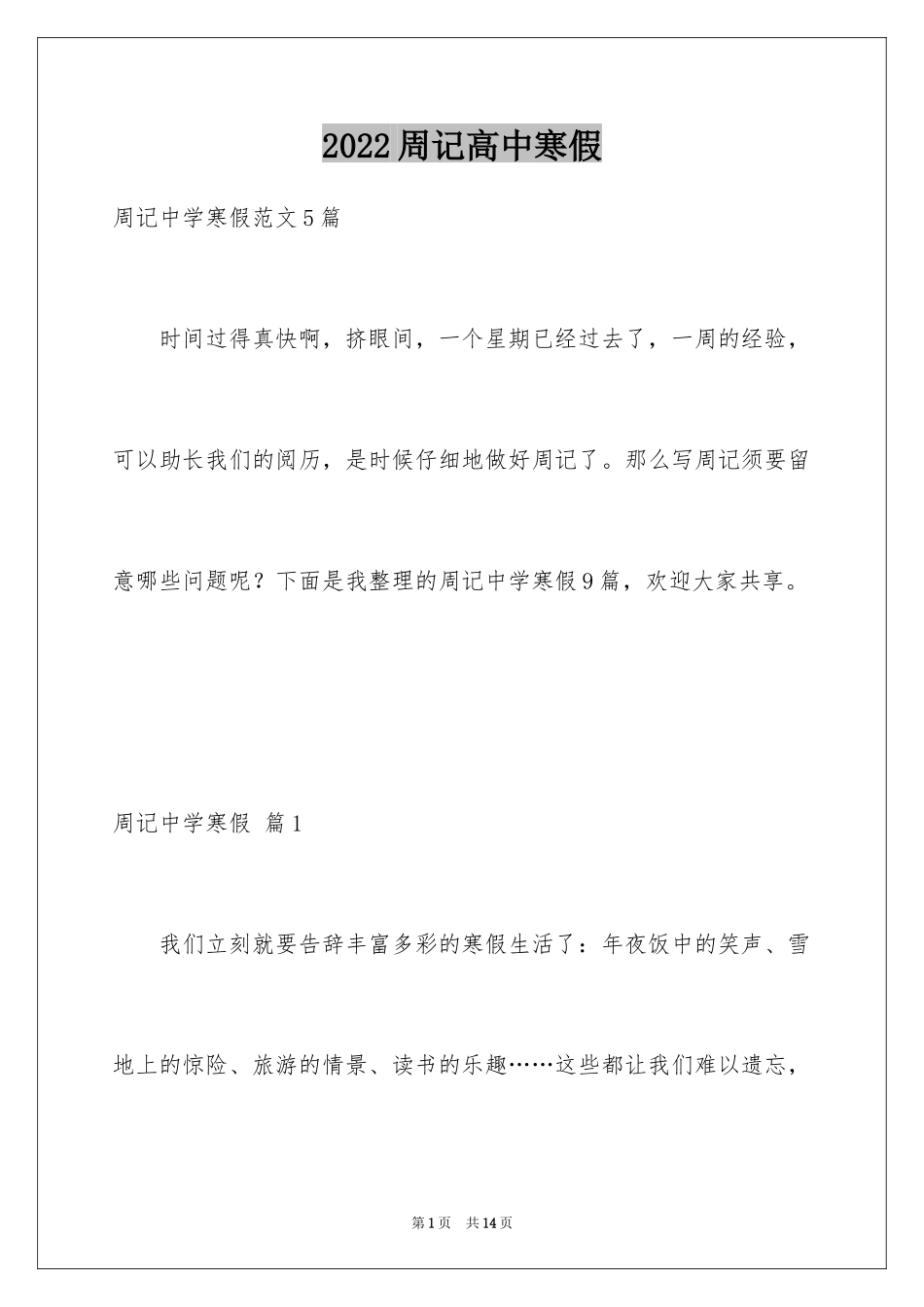 2022周记高中寒假

周记中学寒假范文5篇

时间过得真快啊，挤眼间，一个星期已经过去了，一周的经验，可以助长我们的阅历，是时候仔细地做好周记了。那么写周记须要留意哪些问题呢？下面是我整理的周记中学寒假9篇，欢迎大家共享。

周记中学寒假 篇1

我们立刻就要告辞丰富多彩的寒假生活了：年夜饭中的笑声、雪地上的惊险、旅游的情景、读书的乐趣……这些都让我们难以遗忘，

第1页 共14页